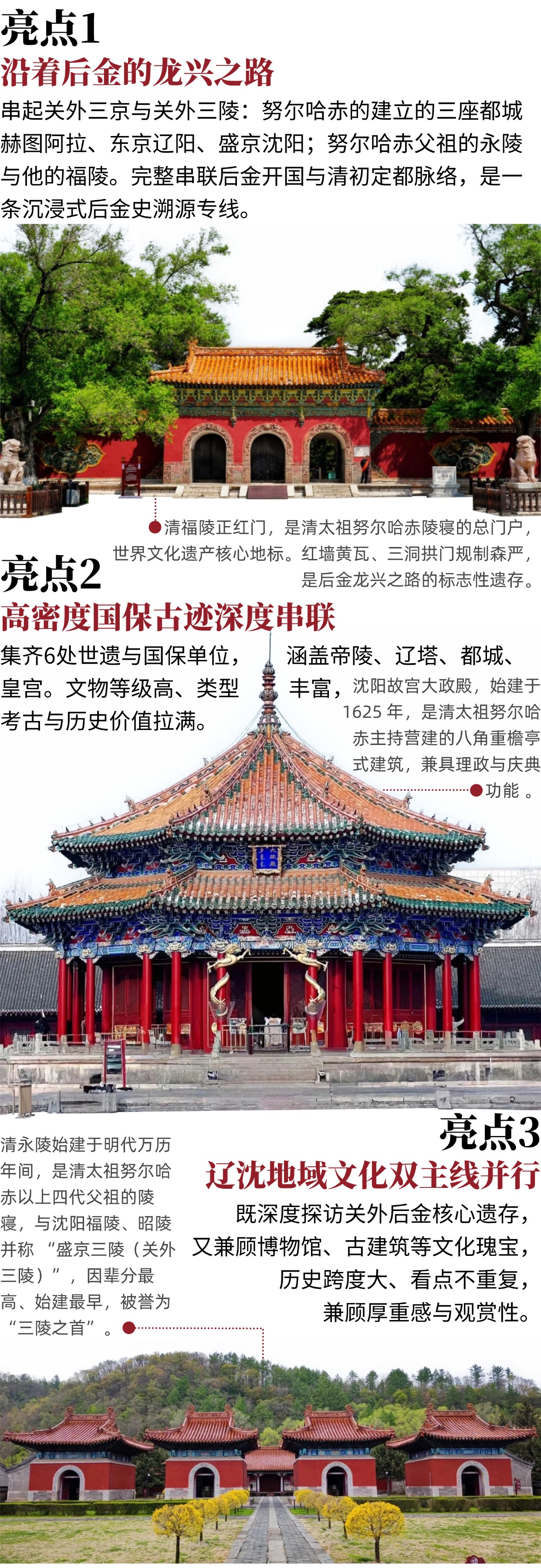 亮点1

沿着后金的龙兴之路

串起关外三京与关外三陵：努尔哈赤的建立的三座都城赫图阿拉、东京辽阳、盛京沈阳；努尔哈赤父祖的永陵与他的福陵。完整串联后金开国与清初定都脉络，是一条沉浸式后金史溯源专线。

清福陵正红门，是清太祖努尔哈赤陵寝的总门户，世界文化遗产核心地标。红墙黄瓦、三洞拱门规制森严，是后金龙兴之路的标志性遗存。

亮点2

高密度国保古迹深度串联

集齐6处世遗与国保单位，涵盖帝陵、辽塔、都城、皇宫。文物等级高、类型丰富，考古与历史价值拉满。

沈阳故宫大政殿，始建于1625年，是清太祖努尔哈赤主持营建的八角重檐亭式建筑，兼具理政与庆典功能。

亮点3

辽沈地域文化双主线并行

既深度探访关外后金核心遗存，又兼顾博物馆、古建筑等文化瑰宝，历史跨度大、看点不重复，兼顾厚重感与观赏性。

清永陵始建于明代万历年间，是清太祖努尔哈赤以上四代父祖的陵寝，与沈阳福陵、昭陵并称“盛京三陵（关外三陵）”，因辈分最高、始建最早，被誉为“三陵之首”。